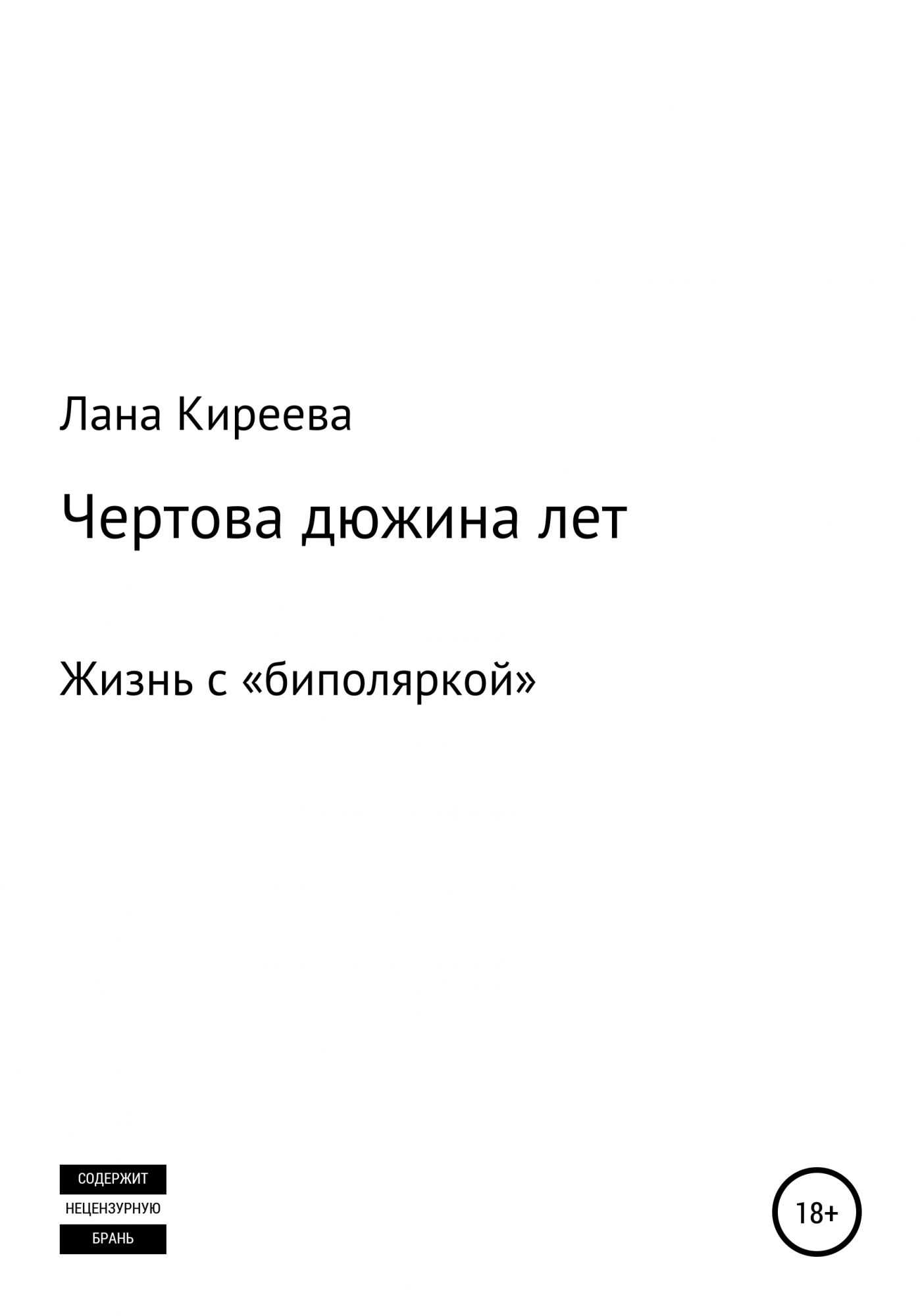 Лана Киреева

Чертова дюжина лет

Жизнь с «биполяркой»

СОДЕРЖИТ
НЕЦЕНЗУРНУЮ
БРАНЬ

18+